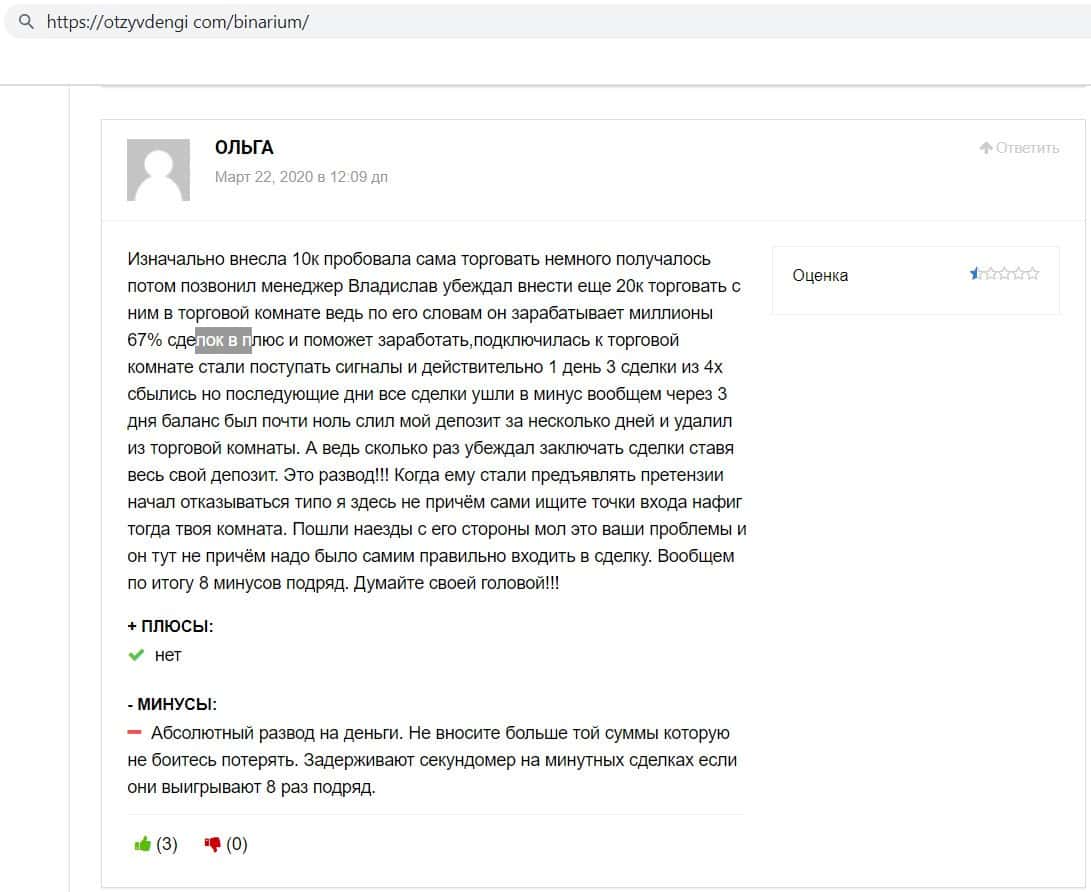 https://otzyvdengi com/binarium/

ОЛЬГА

Март 22, 2020 в 12:09 дп

Ответить

Изначально внесла 10к пробовала сама торговать немного получалось потом позвонил менеджер Владислав убеждал внести еще 20к торговать с ним в торговой комнате ведь по его словам он зарабатывает миллионы 67% сделок в плюс и поможет заработать,подключилась к торговой комнате стали поступать сигналы и действительно 1 день 3 сделки из 4х сбылись но последующие дни все сделки ушли в минус вообщем через 3 дня баланс был почти ноль слил мой депозит за несколько дней и удалил из торговой комнаты. А ведь сколько раз убеждал заключать сделки ставя весь свой депозит. Это развод!!! Когда ему стали предъявлять претензии начал отказываться типо я здесь не причём сами ищите точки входа нафиг тогда твоя комната. Пошли наезды с его стороны мол это ваши проблемы и он тут не причём надо было самим правильно входить в сделку. Вообщем по итогу 8 минусов подряд. Думайте своей головой!!!

Оценка

+ ПЛЮСЫ:

нет

- МИНУСЫ:

Абсолютный развод на деньги. Не вносите больше той суммы которую не боитесь потерять. Задерживают секундомер на минутных сделках если они выигрывают 8 раз подряд.

(3) (0)